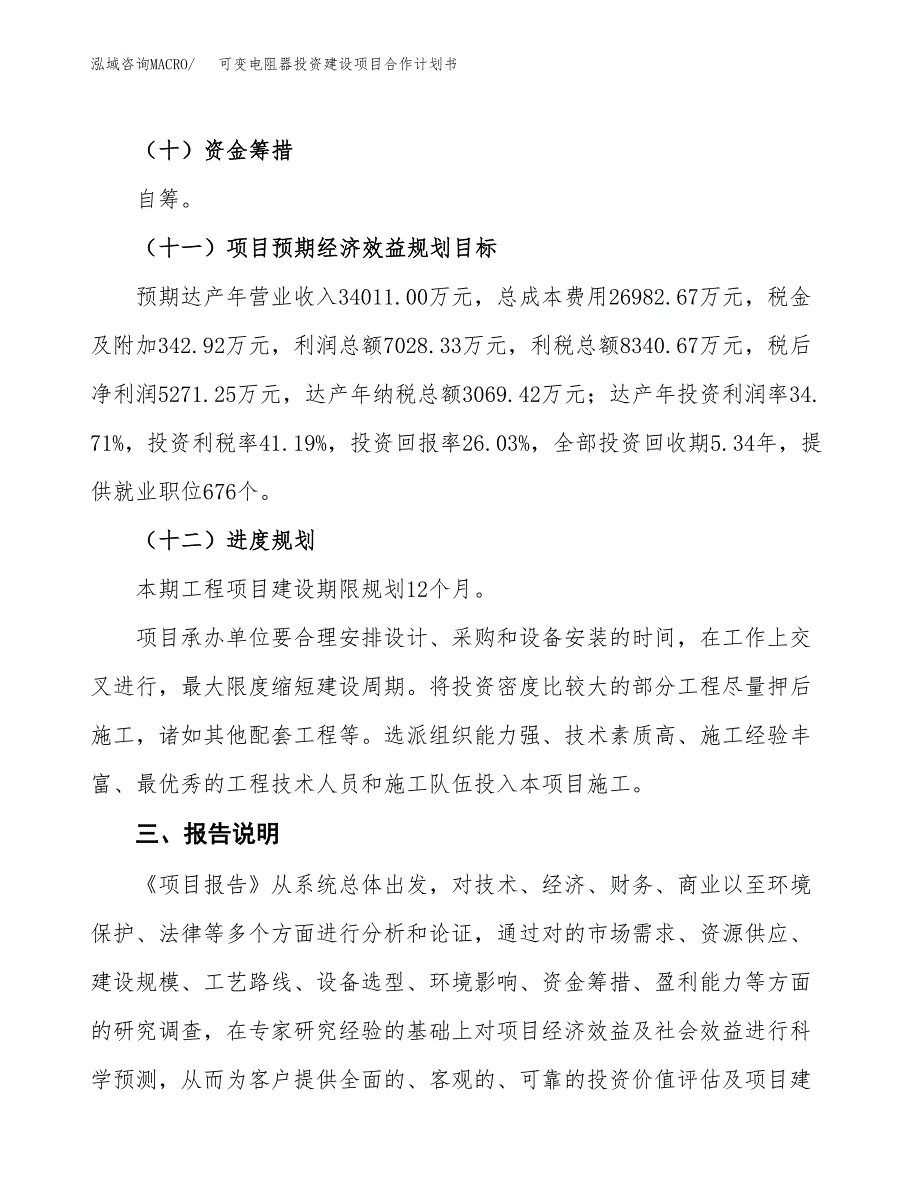 泓域咨询MACRO/　可变电阻器投资建设项目合作计划书

（十）资金筹措

自筹。

（十一）项目预期经济效益规划目标

预期达产年营业收入34011.00万元，总成本费用26982.67万元，税金及附加342.92万元，利润总额7028.33万元，利税总额8340.67万元，税后净利润5271.25万元，达产年纳税总额3069.42万元；达产年投资利润率34.71%，投资利税率41.19%，投资回报率26.03%，全部投资回收期5.34年，提供就业职位676个。

（十二）进度规划

本期工程项目建设期限规划12个月。

项目承办单位要合理安排设计、采购和设备安装的时间，在工作上交叉进行，最大限度缩短建设周期。将投资密度比较大的部分工程尽量押后施工，诸如其他配套工程等。选派组织能力强、技术素质高、施工经验丰富、最优秀的工程技术人员和施工队伍投入本项目施工。

三、报告说明

《项目报告》从系统总体出发，对技术、经济、财务、商业以至环境保护、法律等多个方面进行分析和论证，通过对的市场需求、资源供应、建设规模、工艺路线、设备选型、环境影响、资金筹措、盈利能力等方面的研究调查，在专家研究经验的基础上对项目经济效益及社会效益进行科学预测，从而为客户提供全面的、客观的、可靠的投资价值评估及项目建